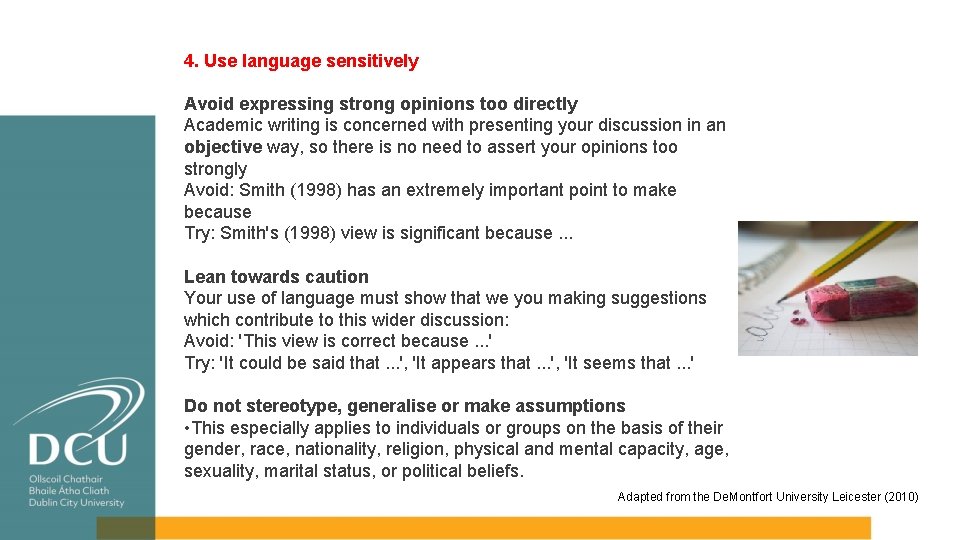 4. Use language sensitively

Avoid expressing strong opinions too directly
Academic writing is concerned with presenting your discussion in an objective way, so there is no need to assert your opinions too strongly
Avoid: Smith (1998) has an extremely important point to make because
Try: Smith's (1998) view is significant because ...

Lean towards caution
Your use of language must show that we you making suggestions which contribute to this wider discussion:
Avoid: 'This view is correct because ...'
Try: 'It could be said that ...', 'It appears that ...', 'It seems that ...'

Do not stereotype, generalise or make assumptions
•This especially applies to individuals or groups on the basis of their gender, race, nationality, religion, physical and mental capacity, age, sexuality, marital status, or political beliefs.

Adapted from the DeMontfort University Leicester (2010)

DCU
Ollscoil Chathair Bhaile Átha Cliath
Dublin City University